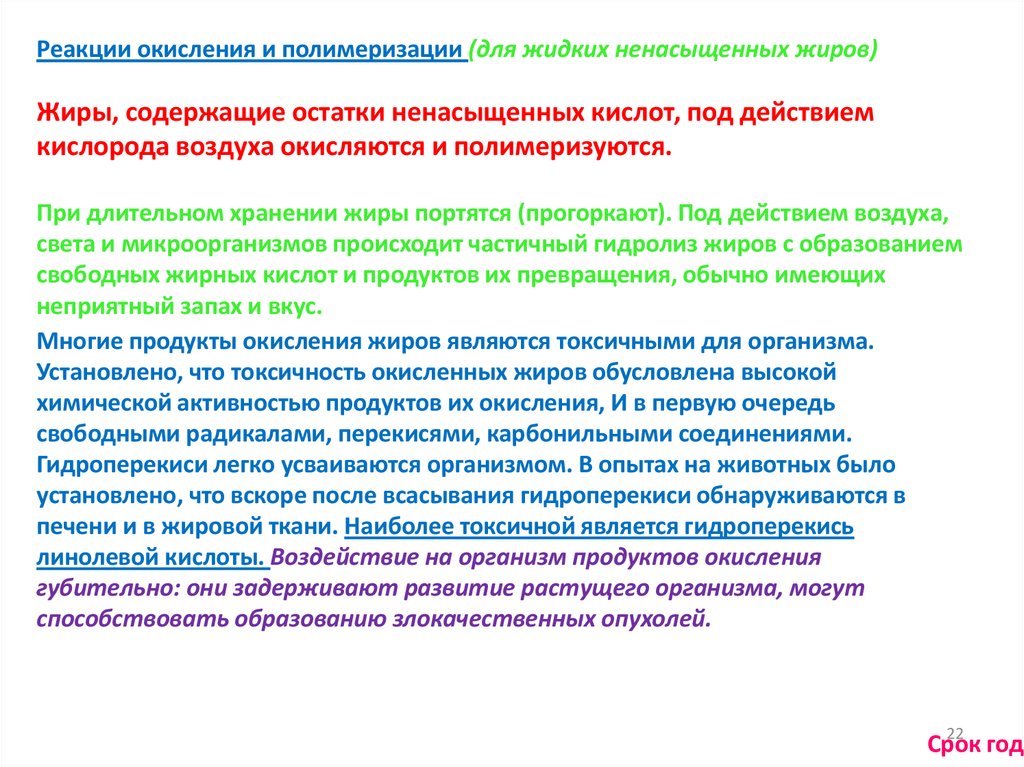 Реакции окисления и полимеризации (для жидких ненасыщенных жиров)

Жиры, содержащие остатки ненасыщенных кислот, под действием кислорода воздуха окисляются и полимеризуются.

При длительном хранении жиры портятся (прогоркают). Под действием воздуха, света и микроорганизмов происходит частичный гидролиз жиров с образованием свободных жирных кислот и продуктов их превращения, обычно имеющих неприятный запах и вкус.

Многие продукты окисления жиров являются токсичными для организма. Установлено, что токсичность окисленных жиров обусловлена высокой химической активностью продуктов их окисления, И в первую очередь свободными радикалами, перекисями, карбонильными соединениями. Гидроперекиси легко усваиваются организмом. В опытах на животных было установлено, что вскоре после всасывания гидроперекиси обнаруживаются в печени и в жировой ткани. Наиболее токсичной является гидроперекись линолевой кислоты. Воздействие на организм продуктов окисления губительно: они задерживают развитие растущего организма, могут способствовать образованию злокачественных опухолей.

22

Срок год